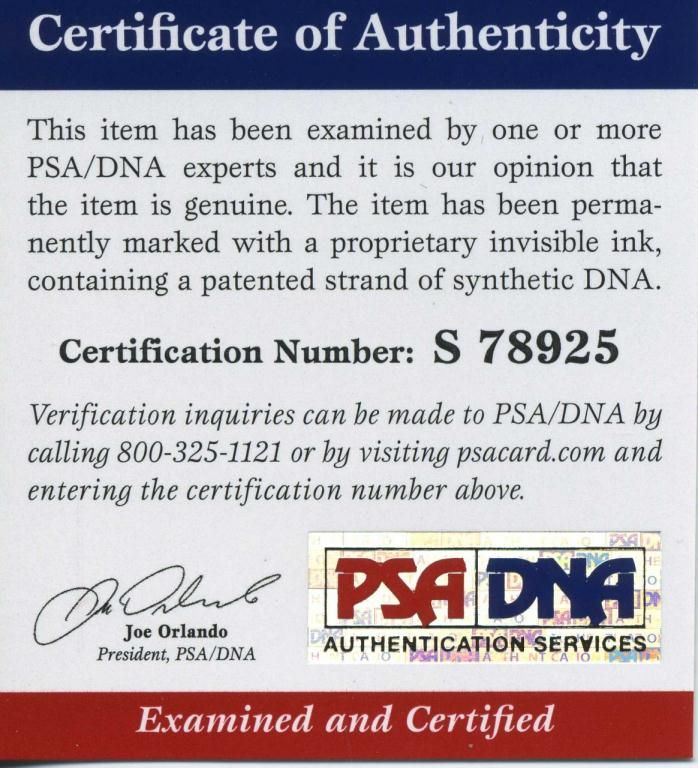 Certificate of Authenticity

This item has been examined by one or more PSA/DNA experts and it is our opinion that the item is genuine. The item has been permanently marked with a proprietary invisible ink, containing a patented strand of synthetic DNA.

Certification Number: S 78925

Verification inquiries can be made to PSA/DNA by calling 800-325-1121 or by visiting psacard.com and entering the certification number above.

Joe Orlando
President, PSA/DNA

PSA DNA
AUTHENTICATION SERVICES

Examined and Certified